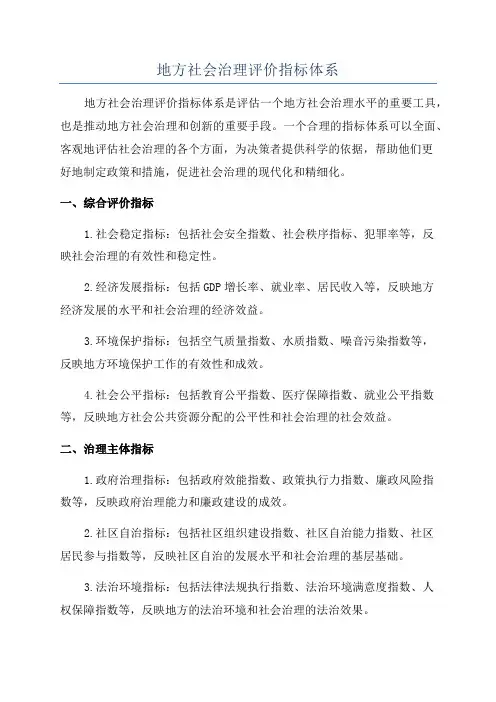 地方社会治理评价指标体系

地方社会治理评价指标体系是评估一个地方社会治理水平的重要工具，也是推动地方社会治理和创新的重要手段。一个合理的指标体系可以全面、客观地评估社会治理的各个方面，为决策者提供科学的依据，帮助他们更好地制定政策和措施，促进社会治理的现代化和精细化。

一、综合评价指标

1.社会稳定指标：包括社会安全指数、社会秩序指标、犯罪率等，反映社会治理的有效性和稳定性。

2.经济发展指标：包括GDP增长率、就业率、居民收入等，反映地方经济发展的水平和社会治理的经济效益。

3.环境保护指标：包括空气质量指数、水质指数、噪音污染指数等，反映地方环境保护工作的有效性和成效。

4.社会公平指标：包括教育公平指数、医疗保障指数、就业公平指数等，反映地方社会公共资源分配的公平性和社会治理的社会效益。

二、治理主体指标

1.政府治理指标：包括政府效能指数、政策执行力指数、廉政风险指数等，反映政府治理能力和廉政建设的成效。

2.社区自治指标：包括社区组织建设指数、社区自治能力指数、社区居民参与指数等，反映社区自治的发展水平和社会治理的基层基础。

3.法治环境指标：包括法律法规执行指数、法治环境满意度指数、人权保障指数等，反映地方的法治环境和社会治理的法治效果。